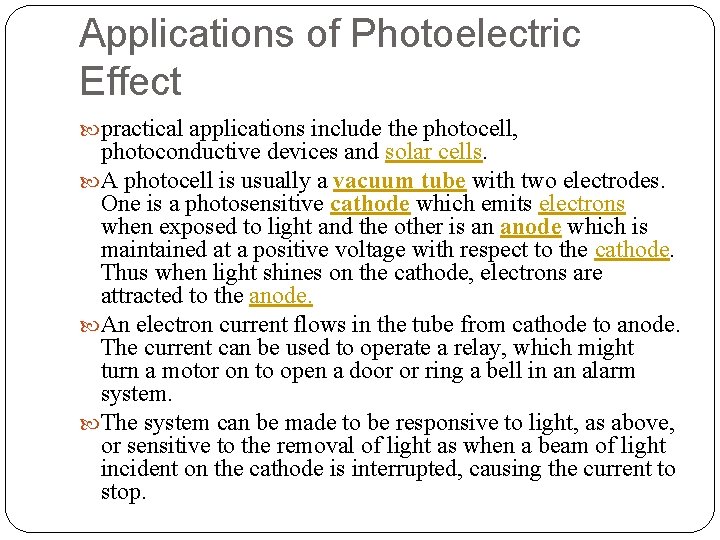 Applications of Photoelectric Effect

practical applications include the photocell, photoconductive devices and solar cells.

A photocell is usually a vacuum tube with two electrodes. One is a photosensitive cathode which emits electrons when exposed to light and the other is an anode which is maintained at a positive voltage with respect to the cathode. Thus when light shines on the cathode, electrons are attracted to the anode.

An electron current flows in the tube from cathode to anode. The current can be used to operate a relay, which might turn a motor on to open a door or ring a bell in an alarm system.

The system can be made to be responsive to light, as above, or sensitive to the removal of light as when a beam of light incident on the cathode is interrupted, causing the current to stop.